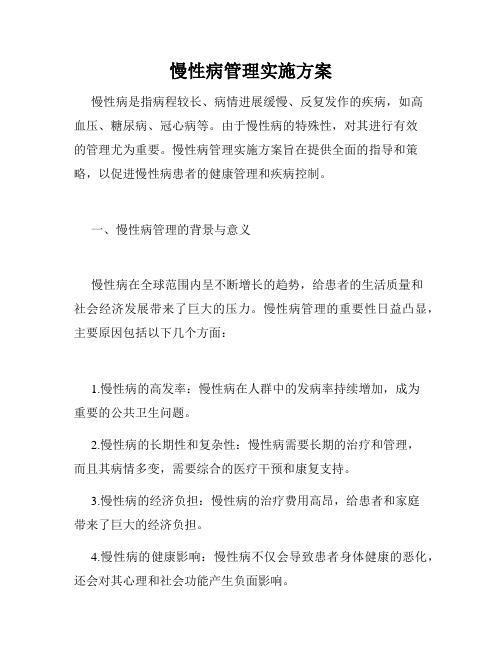 慢性病管理实施方案

慢性病是指病程较长、病情进展缓慢、反复发作的疾病，如高血压、糖尿病、冠心病等。由于慢性病的特殊性，对其进行有效的管理尤为重要。慢性病管理实施方案旨在提供全面的指导和策略，以促进慢性病患者的健康管理和疾病控制。

一、慢性病管理的背景与意义

慢性病在全球范围内呈不断增长的趋势，给患者的生活质量和社会经济发展带来了巨大的压力。慢性病管理的重要性日益凸显，主要原因包括以下几个方面：

1.慢性病的高发率：慢性病在人群中的发病率持续增加，成为重要的公共卫生问题。

2.慢性病的长期性和复杂性：慢性病需要长期的治疗和管理，而且其病情多变，需要综合的医疗干预和康复支持。

3.慢性病的经济负担：慢性病的治疗费用高昂，给患者和家庭带来了巨大的经济负担。

4.慢性病的健康影响：慢性病不仅会导致患者身体健康的恶化，还会对其心理和社会功能产生负面影响。